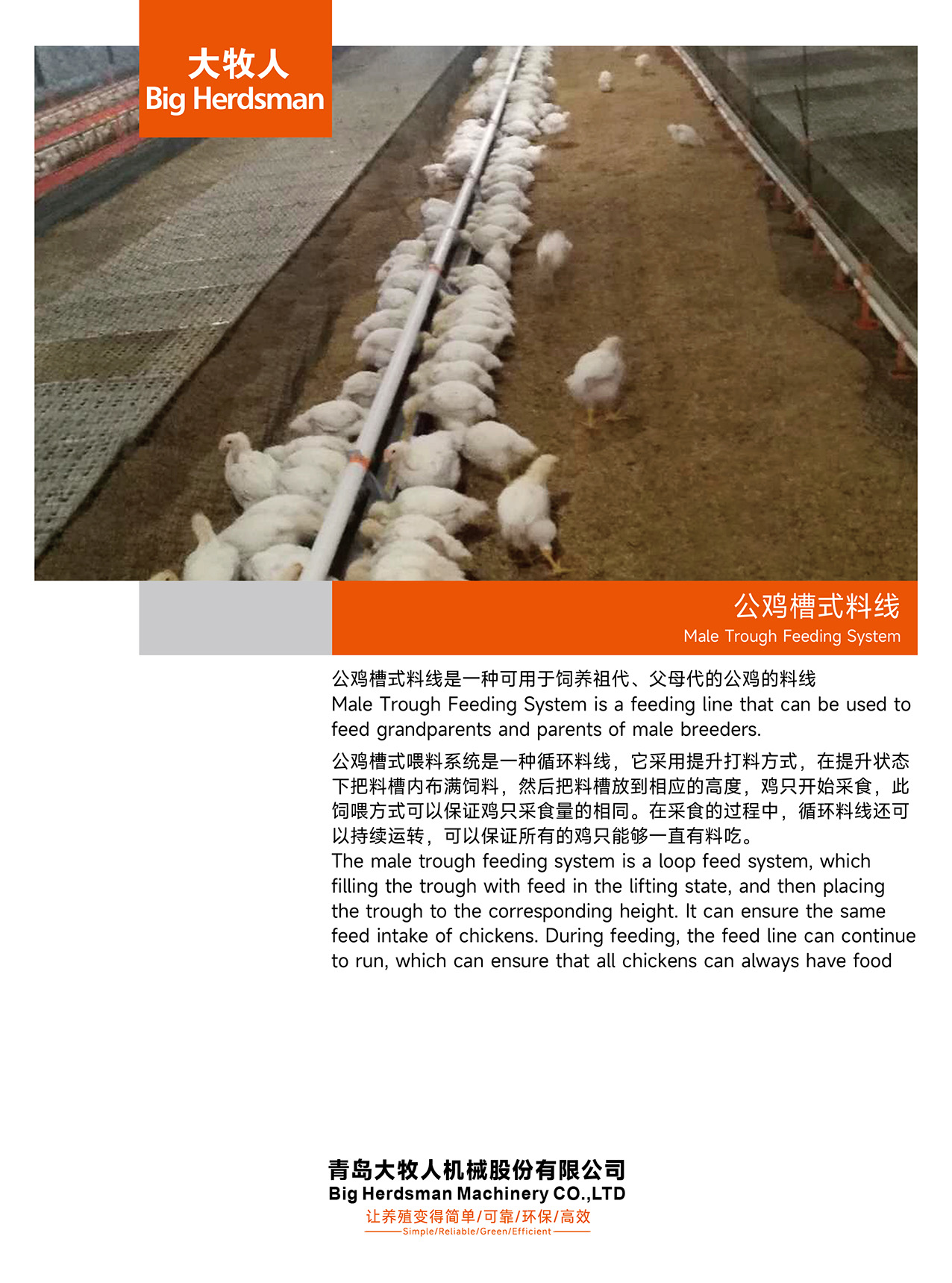 大牧人
Big Herdsman

公鸡槽式料线
Male Trough Feeding System

公鸡槽式料线是一种可用于饲养祖代、父母代的公鸡的料线
Male Trough Feeding System is a feeding line that can be used to feed grandparents and parents of male breeders.

公鸡槽式喂料系统是一种循环料线，它采用提升打料方式，在提升状态下把料槽内布满饲料，然后把料槽放到相应的高度，鸡只开始采食，此饲喂方式可以保证鸡只采食量的相同。在采食的过程中，循环料线还可以持续运转，可以保证所有的鸡只能够一直有料吃。
The male trough feeding system is a loop feed system, which filling the trough with feed in the lifting state, and then placing the trough to the corresponding height. It can ensure the same feed intake of chickens. During feeding, the feed line can continue to run, which can ensure that all chickens can always have food

青岛大牧人机械股份有限公司
Big Herdsman Machinery CO.,LTD
让养殖变得简单/可靠/环保/高效
Simple/Reliable/Green/Efficient